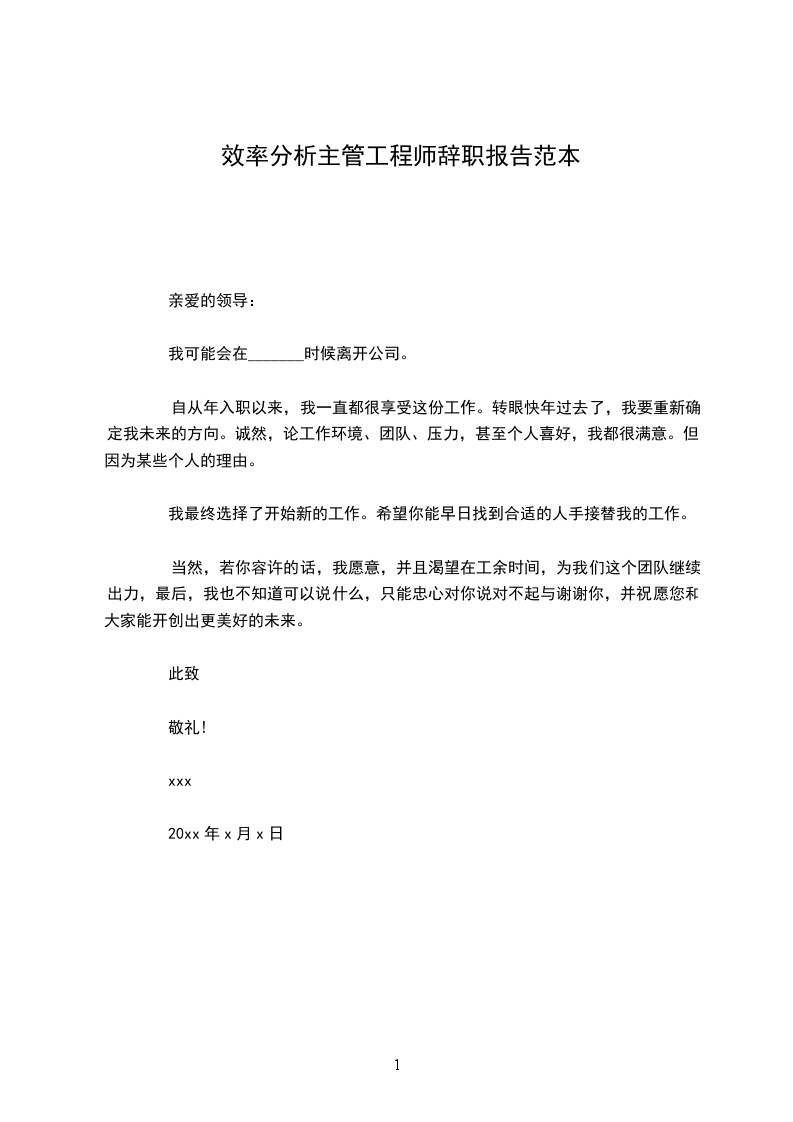 效率分析主管工程师辞职报告范本

亲爱的领导：

我可能会在_______时候离开公司。

自从年入职以来，我一直都很享受这份工作。转眼快年过去了，我要重新确定我未来的方向。诚然，论工作环境、团队、压力，甚至个人喜好，我都很满意。但因为某些个人的理由。

我最终选择了开始新的工作。希望你能早日找到合适的人手接替我的工作。

当然，若你容许的话，我愿意，并且渴望在工余时间，为我们这个团队继续出力，最后，我也不知道可以说什么，只能忠心对你说对不起与谢谢你，并祝愿您和大家能开创出更美好的未来。

此致

敬礼！

xxx

20xx 年 x 月 x 日

1